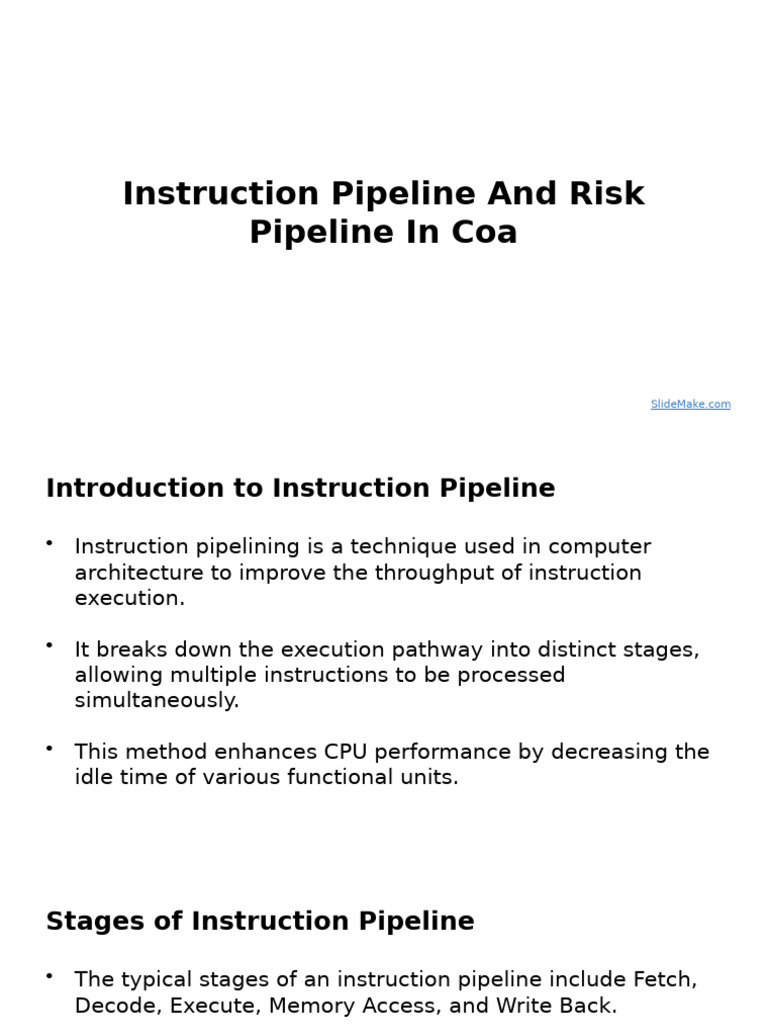 Instruction Pipeline And Risk Pipeline In Coa

SlideMake.com

Introduction to Instruction Pipeline

• Instruction pipelining is a technique used in computer architecture to improve the throughput of instruction execution.

• It breaks down the execution pathway into distinct stages, allowing multiple instructions to be processed simultaneously.

• This method enhances CPU performance by decreasing the idle time of various functional units.

Stages of Instruction Pipeline

• The typical stages of an instruction pipeline include Fetch, Decode, Execute, Memory Access, and Write Back.